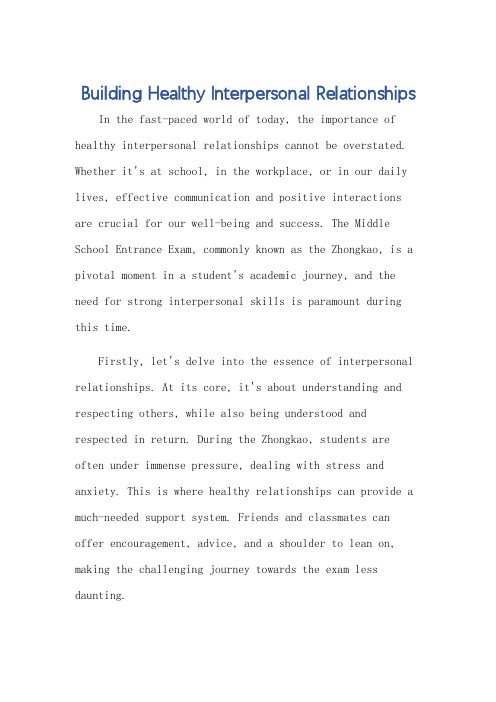 Building Healthy Interpersonal Relationships

In the fast-paced world of today, the importance of healthy interpersonal relationships cannot be overstated. Whether it's at school, in the workplace, or in our daily lives, effective communication and positive interactions are crucial for our well-being and success. The Middle School Entrance Exam, commonly known as the Zhongkao, is a pivotal moment in a student's academic journey, and the need for strong interpersonal skills is paramount during this time.

Firstly, let's delve into the essence of interpersonal relationships. At its core, it's about understanding and respecting others, while also being understood and respected in return. During the Zhongkao, students are often under immense pressure, dealing with stress and anxiety. This is where healthy relationships can provide a much-needed support system. Friends and classmates can offer encouragement, advice, and a shoulder to lean on, making the challenging journey towards the exam less daunting.